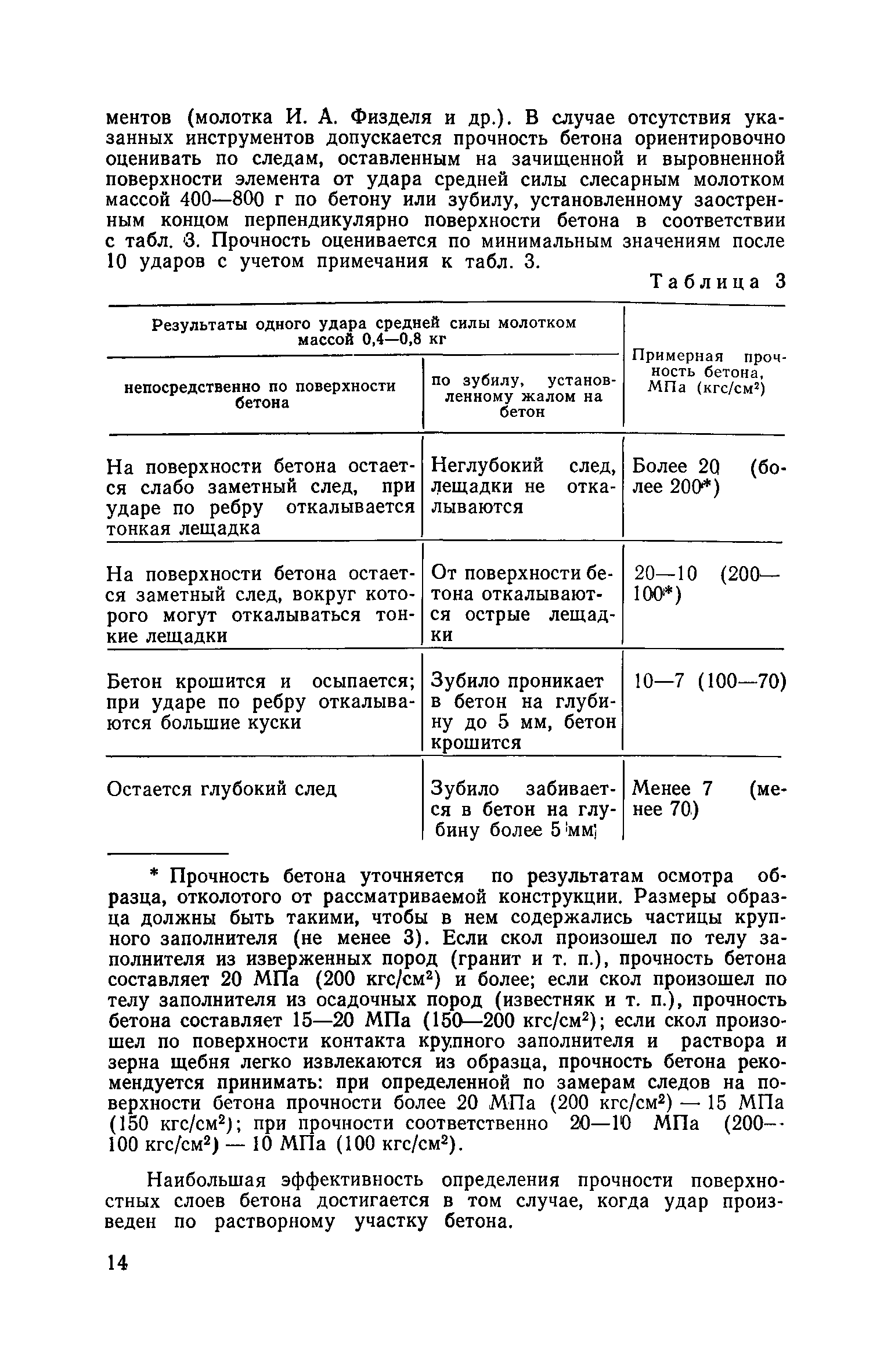 ментов (молотка И. А. Физделя и др.). В случае отсутствия указанных инструментов допускается прочность бетона ориентировочно оценивать по следам, оставленным на зачищенной и выровненной поверхности элемента от удара средней силы слесарным молотком массой 400—800 г по бетону или зубилу, установленному заостренным концом перпендикулярно поверхности бетона в соответствии с табл. 3. Прочность оценивается по минимальным значениям после 10 ударов с учетом примечания к табл. 3.

Таблица 3

| Результаты одного удара средней силы молотком массой 0,4—0,8 кг: непосредственно по поверхности бетона | Результаты одного удара средней силы молотком массой 0,4—0,8 кг: по зубилу, установленному жалом на бетон | Примерная прочность бетона, МПа (кгс/см$^2$) |
|---|---|---|
| На поверхности бетона остается слабо заметный след, при ударе по ребру откалывается тонкая лещадка | Неглубокий след, лещадки не откалываются | Более 20 (более 200*) |
| На поверхности бетона остается заметный след, вокруг которого могут откалываться тонкие лещадки | От поверхности бетона откалываются острые лещадки | 20—10 (200—100*) |
| Бетон крошится и осыпается; при ударе по ребру откалываются большие куски | Зубило проникает в бетон на глубину до 5 мм, бетон крошится | 10—7 (100—70) |
| Остается глубокий след | Зубило забивается в бетон на глубину более 5 мм | Менее 7 (менее 70) |

* Прочность бетона уточняется по результатам осмотра образца, отколотого от рассматриваемой конструкции. Размеры образца должны быть такими, чтобы в нем содержались частицы крупного заполнителя (не менее 3). Если скол произошел по телу заполнителя из изверженных пород (гранит и т. п.), прочность бетона составляет 20 МПа (200 кгс/см$^2$) и более; если скол произошел по телу заполнителя из осадочных пород (известняк и т. п.), прочность бетона составляет 15—20 МПа (150—200 кгс/см$^2$); если скол произошел по поверхности контакта крупного заполнителя и раствора и зерна щебня легко извлекаются из образца, прочность бетона рекомендуется принимать: при определенной по замерам следов на поверхности бетона прочности более 20 МПа (200 кгс/см$^2$) — 15 МПа (150 кгс/см$^2$); при прочности соответственно 20—10 МПа (200—100 кгс/см$^2$) — 10 МПа (100 кгс/см$^2$).

Наибольшая эффективность определения прочности поверхностных слоев бетона достигается в том случае, когда удар произведен по растворному участку бетона.

14